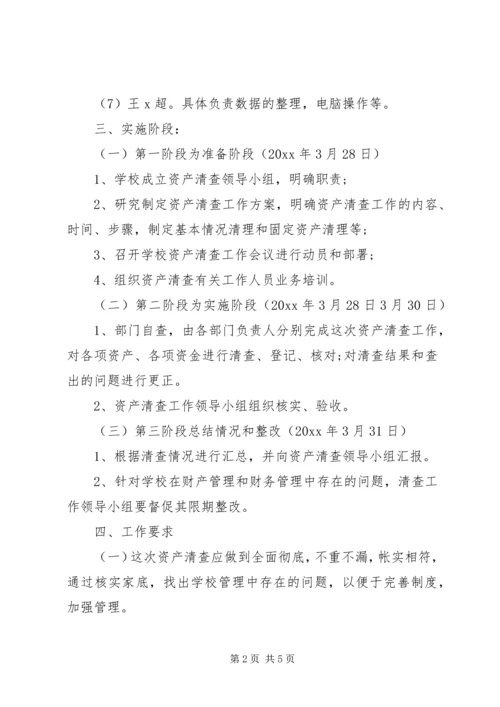 （7）王 x 超。具体负责数据的整理，电脑操作等。

三、实施阶段：

（一）第一阶段为准备阶段（20xx 年 3 月 28 日）

1、学校成立资产清查领导小组，明确职责；

2、研究制定资产清查工作方案，明确资产清查工作的内容、时间、步骤，制定基本情况清理和固定资产清理等；

3、召开学校资产清查工作会议进行动员和部署；

4、组织资产清查有关工作人员业务培训。

（二）第二阶段为实施阶段（20xx 年 3 月 28 日 3 月 30 日）

1、部门自查，由各部门负责人分别完成这次资产清查工作，对各项资产、各项资金进行清查、登记、核对;对清查结果和查出的问题进行更正。

2、资产清查工作领导小组组织核实、验收。

（三）第三阶段总结情况和整改（20xx 年 3 月 31 日）

1、根据清查情况进行汇总，并向资产清查领导小组汇报。

2、针对学校在财产管理和财务管理中存在的问题，清查工作领导小组要督促其限期整改。

四、工作要求

（一）这次资产清查应做到全面彻底，不重不漏，帐实相符，通过核实家底，找出学校管理中存在的问题，以便于完善制度，加强管理。

第 2 页 共 5 页